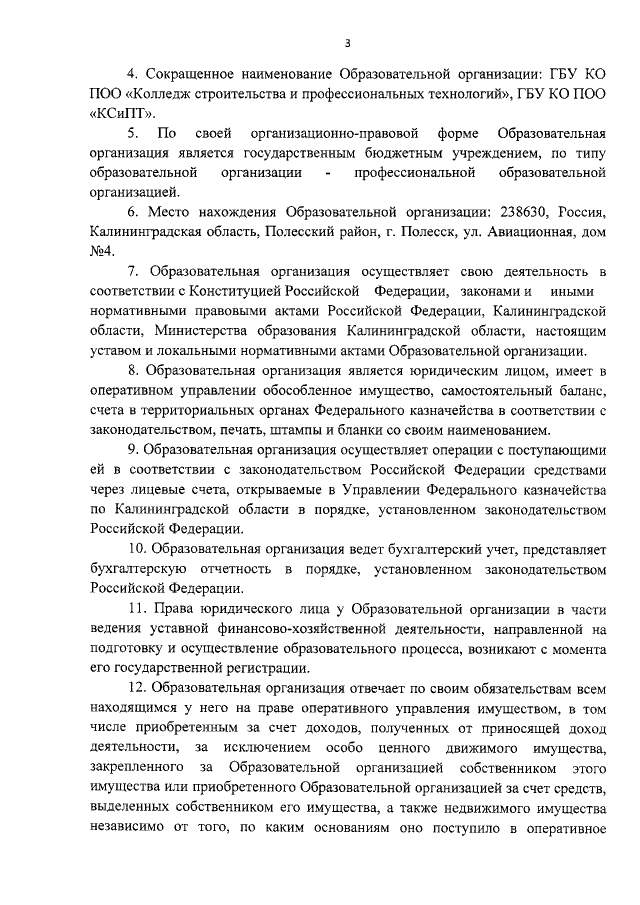 3

4. Сокращенное наименование Образовательной организации: ГБУ КО ПОО «Колледж строительства и профессиональных технологий», ГБУ КО ПОО «КСиПТ».

5. По своей организационно-правовой форме Образовательная организация является государственным бюджетным учреждением, по типу образовательной организации - профессиональной образовательной организацией.

6. Место нахождения Образовательной организации: 238630, Россия, Калининградская область, Полесский район, г. Полесск, ул. Авиационная, дом №4.

7. Образовательная организация осуществляет свою деятельность в соответствии с Конституцией Российской Федерации, законами и иными нормативными правовыми актами Российской Федерации, Калининградской области, Министерства образования Калининградской области, настоящим уставом и локальными нормативными актами Образовательной организации.

8. Образовательная организация является юридическим лицом, имеет в оперативном управлении обособленное имущество, самостоятельный баланс, счета в территориальных органах Федерального казначейства в соответствии с законодательством, печать, штампы и бланки со своим наименованием.

9. Образовательная организация осуществляет операции с поступающими ей в соответствии с законодательством Российской Федерации средствами через лицевые счета, открываемые в Управлении Федерального казначейства по Калининградской области в порядке, установленном законодательством Российской Федерации.

10. Образовательная организация ведет бухгалтерский учет, представляет бухгалтерскую отчетность в порядке, установленном законодательством Российской Федерации.

11. Права юридического лица у Образовательной организации в части ведения уставной финансово-хозяйственной деятельности, направленной на подготовку и осуществление образовательного процесса, возникают с момента его государственной регистрации.

12. Образовательная организация отвечает по своим обязательствам всем находящимся у него на праве оперативного управления имуществом, в том числе приобретенным за счет доходов, полученных от приносящей доход деятельности, за исключением особо ценного движимого имущества, закрепленного за Образовательной организацией собственником этого имущества или приобретенного Образовательной организацией за счет средств, выделенных собственником его имущества, а также недвижимого имущества независимо от того, по каким основаниям оно поступило в оперативное